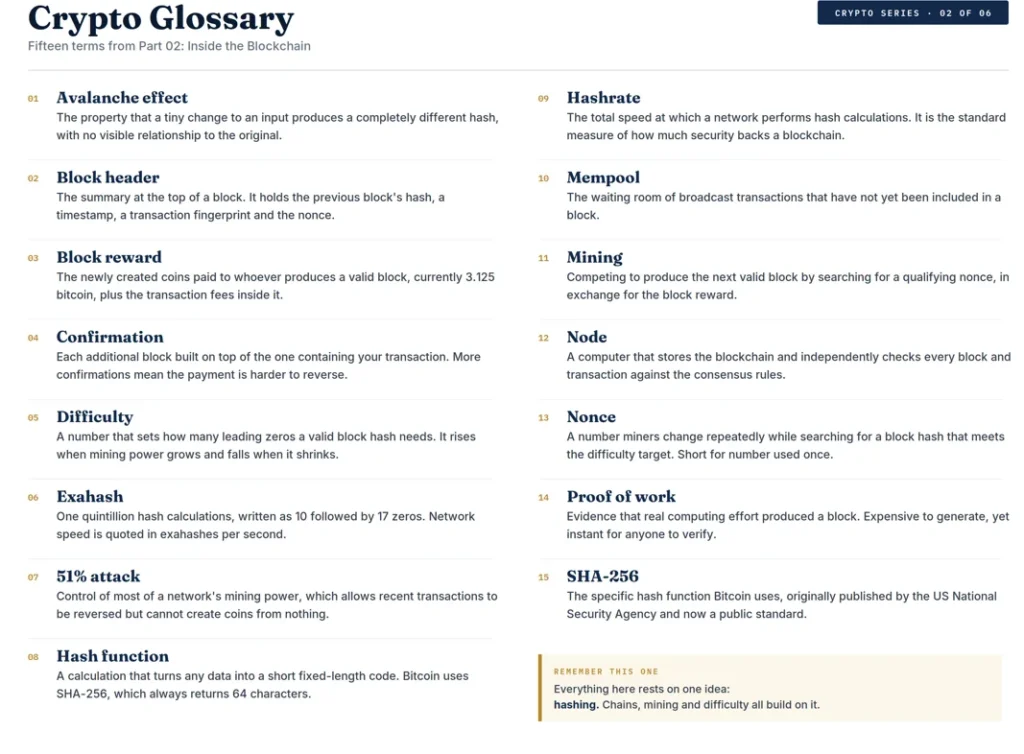 Crypto Glossary

Fifteen terms from Part 02: Inside the Blockchain

CRYPTO SERIES · 02 OF 06

01 Avalanche effect
The property that a tiny change to an input produces a completely different hash, with no visible relationship to the original.

02 Block header
The summary at the top of a block. It holds the previous block's hash, a timestamp, a transaction fingerprint and the nonce.

03 Block reward
The newly created coins paid to whoever produces a valid block, currently 3.125 bitcoin, plus the transaction fees inside it.

04 Confirmation
Each additional block built on top of the one containing your transaction. More confirmations mean the payment is harder to reverse.

05 Difficulty
A number that sets how many leading zeros a valid block hash needs. It rises when mining power grows and falls when it shrinks.

06 Exahash
One quintillion hash calculations, written as 10 followed by 17 zeros. Network speed is quoted in exahashes per second.

07 51% attack
Control of most of a network's mining power, which allows recent transactions to be reversed but cannot create coins from nothing.

08 Hash function
A calculation that turns any data into a short fixed-length code. Bitcoin uses SHA-256, which always returns 64 characters.

09 Hashrate
The total speed at which a network performs hash calculations. It is the standard measure of how much security backs a blockchain.

10 Mempool
The waiting room of broadcast transactions that have not yet been included in a block.

11 Mining
Competing to produce the next valid block by searching for a qualifying nonce, in exchange for the block reward.

12 Node
A computer that stores the blockchain and independently checks every block and transaction against the consensus rules.

13 Nonce
A number miners change repeatedly while searching for a block hash that meets the difficulty target. Short for number used once.

14 Proof of work
Evidence that real computing effort produced a block. Expensive to generate, yet instant for anyone to verify.

15 SHA-256
The specific hash function Bitcoin uses, originally published by the US National Security Agency and now a public standard.

REMEMBER THIS ONE
Everything here rests on one idea: hashing. Chains, mining and difficulty all build on it.